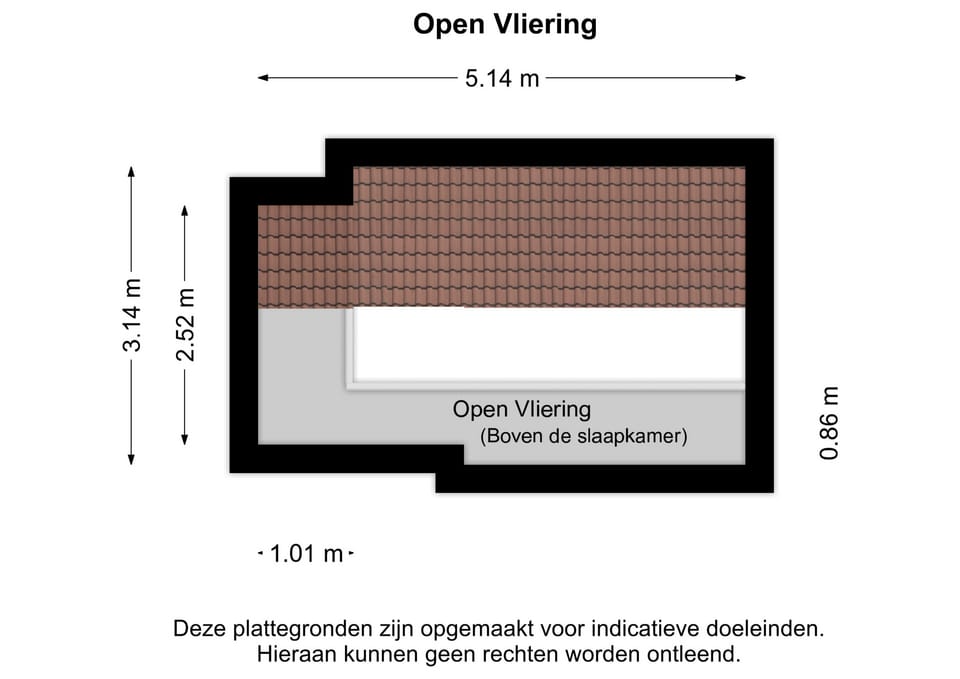 Open Vliering

5.14 m

3.14 m

2.52 m

Open Vliering
(Boven de slaapkamer)

0.86 m

1.01 m

Deze plattegronden zijn opgemaakt voor indicatieve doeleinden.
Hieraan kunnen geen rechten worden ontleend.